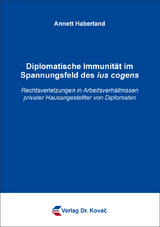 Annett Haberland

Diplomatische Immunität im Spannungsfeld des ius cogens

Rechtsverletzungen in Arbeitsverhältnissen privater Hausangestellter von Diplomaten

Verlag Dr. Kovač